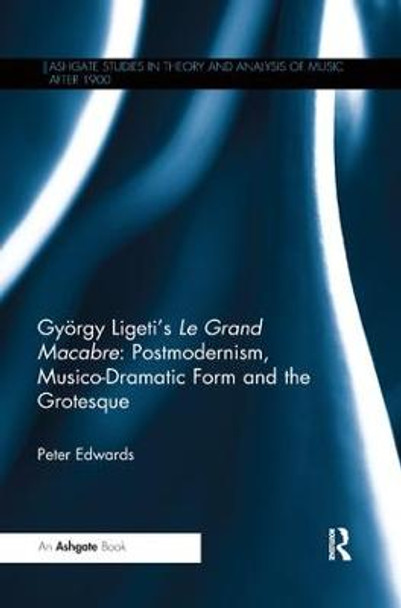 ASHGATE STUDIES IN THEORY AND ANALYSIS OF MUSIC AFTER 1900

György Ligeti's Le Grand Macabre: Postmodernism, Musico-Dramatic Form and the Grotesque

Peter Edwards

An Ashgate Book

R